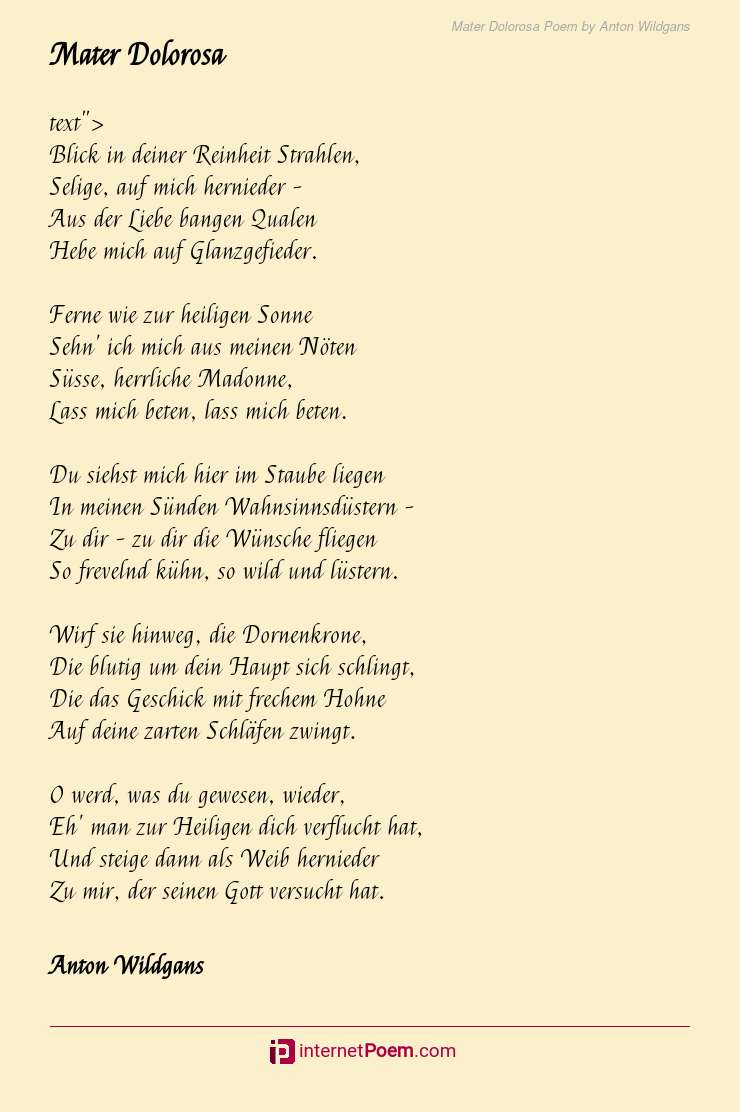 Mater Dolorosa Poem by Anton Wildgans

Mater Dolorosa

text">
Blick in deiner Reinheit Strahlen,
Selige, auf mich hernieder -
Aus der Liebe bangen Qualen
Hebe mich auf Glanzgefieder.

Ferne wie zur heiligen Sonne
Sehn' ich mich aus meinen Nöten
Süsse, herrliche Madonne,
Lass mich beten, lass mich beten.

Du siehst mich hier im Staube liegen
In meinen Sünden Wahnsinnsdüstern -
Zu dir - zu dir die Wünsche fliegen
So frevelnd kühn, so wild und lüstern.

Wirf sie hinweg, die Dornenkrone,
Die blutig um dein Haupt sich schlingt,
Die das Geschick mit frechem Hohne
Auf deine zarten Schläfen zwingt.

O werd, was du gewesen, wieder,
Eh' man zur Heiligen dich verflucht hat,
Und steige dann als Weib hernieder
Zu mir, der seinen Gott versucht hat.

Anton Wildgans

internetPoem.com